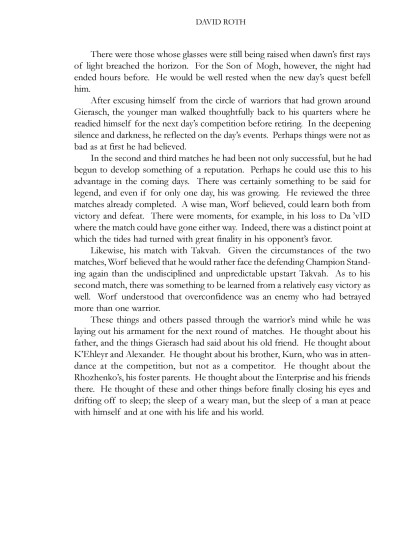 DAVID ROTH

There were those whose glasses were still being raised when dawn's first rays of light breached the horizon. For the Son of Mogh, however, the night had ended hours before. He would be well rested when the new day's quest befell him.

After excusing himself from the circle of warriors that had grown around Gierasch, the younger man walked thoughtfully back to his quarters where he readied himself for the next day's competition before retiring. In the deepening silence and darkness, he reflected on the day's events. Perhaps things were not as bad as at first he had believed.

In the second and third matches he had been not only successful, but he had begun to develop something of a reputation. Perhaps he could use this to his advantage in the coming days. There was certainly something to be said for legend, and even if for only one day, his was growing. He reviewed the three matches already completed. A wise man, Worf believed, could learn both from victory and defeat. There were moments, for example, in his loss to Da 'vID where the match could have gone either way. Indeed, there was a distinct point at which the tides had turned with great finality in his opponent's favor.

Likewise, his match with Takvah. Given the circumstances of the two matches, Worf believed that he would rather face the defending Champion Standing again than the undisciplined and unpredictable upstart Takvah. As to his second match, there was something to be learned from a relatively easy victory as well. Worf understood that overconfidence was an enemy who had betrayed more than one warrior.

These things and others passed through the warrior's mind while he was laying out his armament for the next round of matches. He thought about his father, and the things Gierasch had said about his old friend. He thought about K'Ehleyr and Alexander. He thought about his brother, Kurn, who was in attendance at the competition, but not as a competitor. He thought about the Rhozhenko's, his foster parents. He thought about the Enterprise and his friends there. He thought of these and other things before finally closing his eyes and drifting off to sleep; the sleep of a weary man, but the sleep of a man at peace with himself and at one with his life and his world.